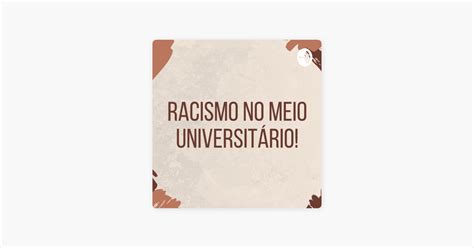 RACISMO NO MEIO UNIVERSITÁRIO!